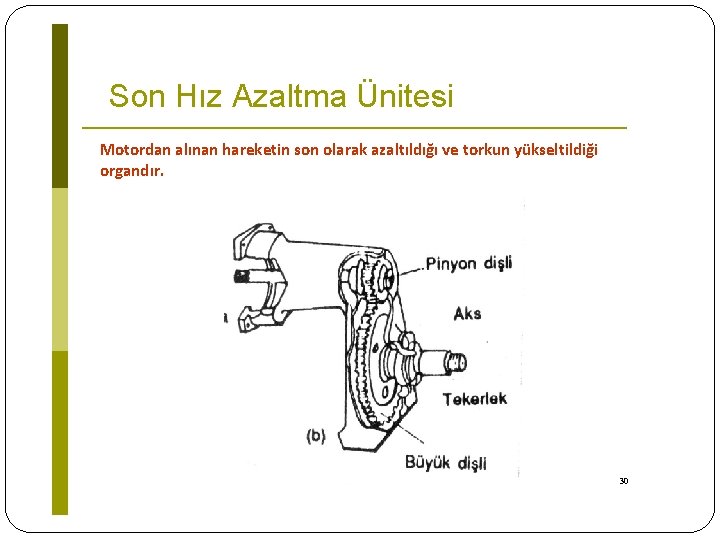 Son Hız Azaltma Ünitesi

Motordan alınan hareketin son olarak azaltıldığı ve torkun yükseltildiği organdır.

Pinyon dişli
Aks
Tekerlek
(b)
Büyük dişli

30